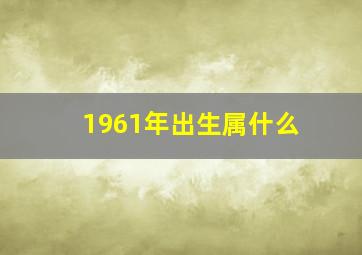 1961年出生属什么